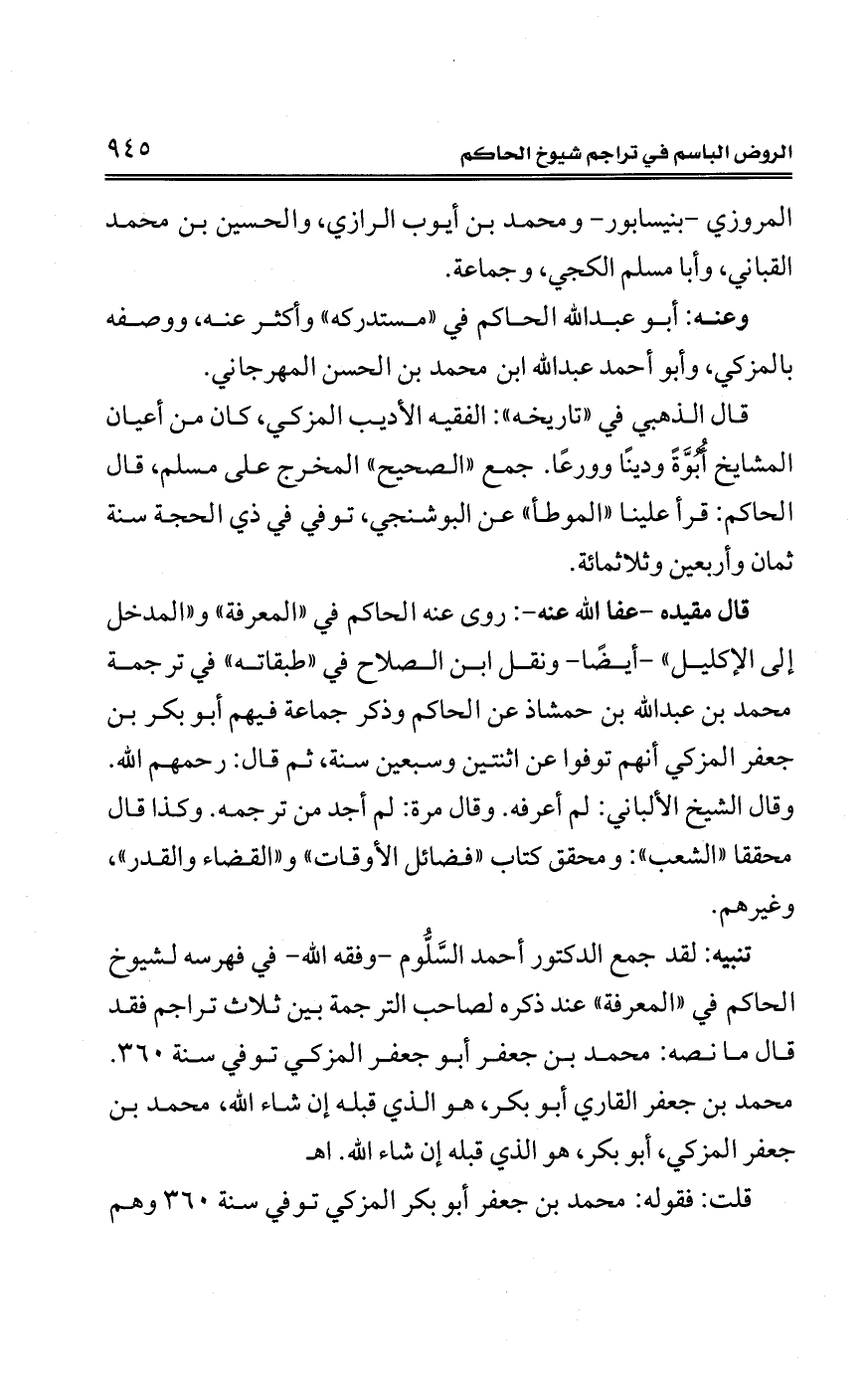 الروض الباسم في تراجم شيوخ الحاكم ٩٤٥

المروزي -بنيسابور- ومحمد بن أيوب الرازي، والحسين بن محمد القباني، وأبا مسلم الكجي، وجماعة.

وعنه: أبو عبدالله الحاكم في «مستدركه» وأكثر عنه، ووصفه بالمزكي، وأبو أحمد عبدالله ابن محمد بن الحسن المهرجاني.

قال الذهبي في «تاريخه»: الفقيه الأديب المزكي، كان من أعيان المشايخ أُبُوَّةً ودينًا وورعًا. جمع «الصحيح» المخرج على مسلم، قال الحاكم: قرأ علينا «الموطأ» عن البوشنجي، توفي في ذي الحجة سنة ثمان وأربعين وثلاثمائة.

قال مقيده -عفا الله عنه-: روى عنه الحاكم في «المعرفة» و«المدخل إلى الإكليل» -أيضًا- ونقل ابن الصلاح في «طبقاته» في ترجمة محمد بن عبدالله بن حمشاذ عن الحاكم وذكر جماعة فيهم أبو بكر بن جعفر المزكي أنهم توفوا عن اثنتين وسبعين سنة، ثم قال: رحمهم الله. وقال الشيخ الألباني: لم أعرفه. وقال مرة: لم أجد من ترجمه. وكذا قال محققا «الشعب»: ومحقق كتاب «فضائل الأوقات» و«القضاء والقدر»، وغيرهم.

تنبيه: لقد جمع الدكتور أحمد السَّلُّوم -وفقه الله- في فهرسه لشيوخ الحاكم في «المعرفة» عند ذكره لصاحب الترجمة بين ثلاث تراجم فقد قال ما نصه: محمد بن جعفر أبو جعفر المزكي توفي سنة ٣٦٠. محمد بن جعفر القاري أبو بكر، هو الذي قبله إن شاء الله، محمد بن جعفر المزكي، أبو بكر، هو الذي قبله إن شاء الله. اهـ

قلت: فقوله: محمد بن جعفر أبو بكر المزكي توفي سنة ٣٦٠ وهم